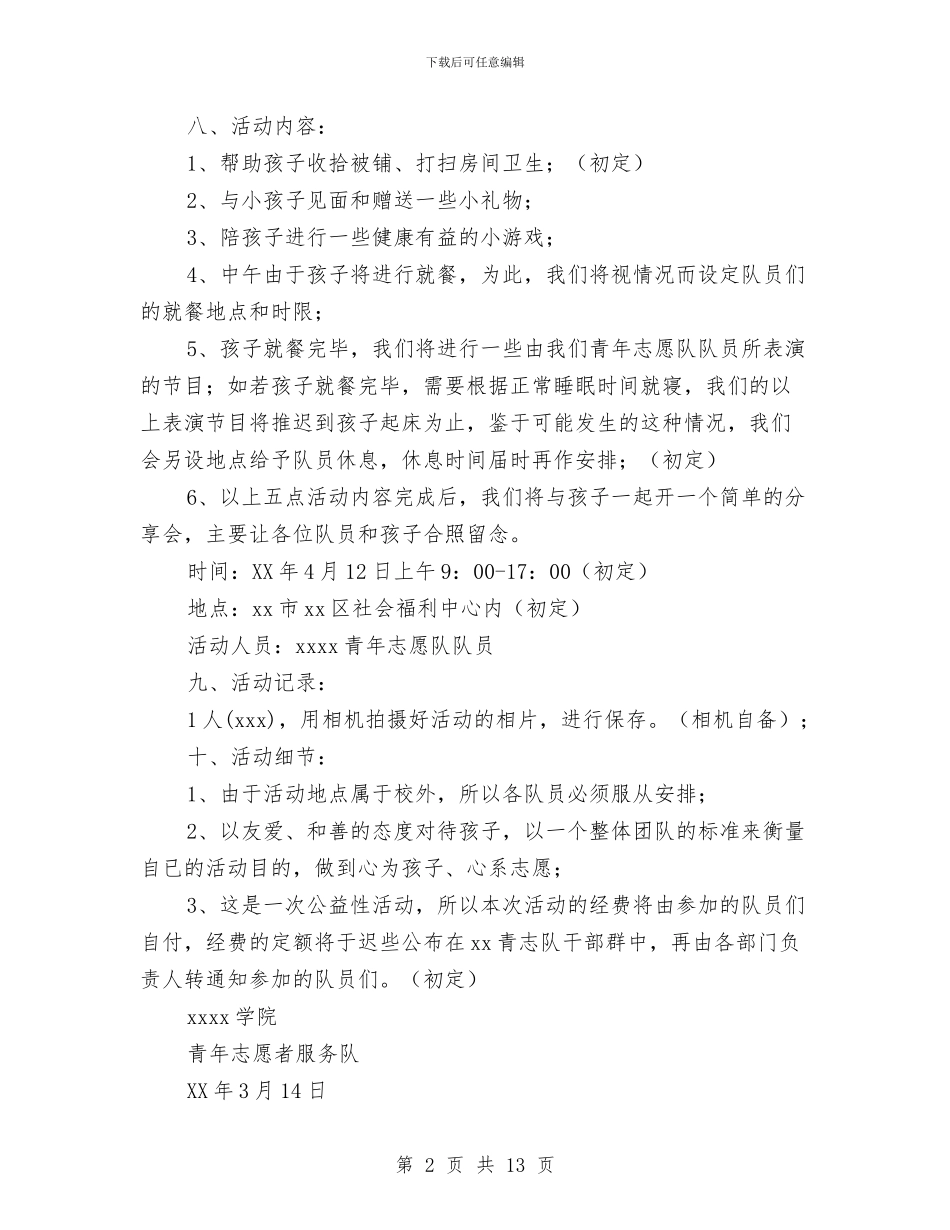 下载后可任意编辑

八、活动内容：

1、帮助孩子收拾被铺、打扫房间卫生；（初定）

2、与小孩子见面和赠送一些小礼物；

3、陪孩子进行一些健康有益的小游戏；

4、中午由于孩子将进行就餐，为此，我们将视情况而设定队员们的就餐地点和时限；

5、孩子就餐完毕，我们将进行一些由我们青年志愿队队员所表演的节目；如若孩子就餐完毕，需要根据正常睡眠时间就寝，我们的以上表演节目将推迟到孩子起床为止，鉴于可能发生的这种情况，我们会另设地点给予队员休息，休息时间届时再作安排；（初定）

6、以上五点活动内容完成后，我们将与孩子一起开一个简单的分享会，主要让各位队员和孩子合照留念。

时间：XX年4月12日上午9：00-17：00（初定）

地点：xx市xx区社会福利中心内（初定）

活动人员：xxxx青年志愿队队员

九、活动记录：

1人(xxx)，用相机拍摄好活动的相片，进行保存。（相机自备）；

十、活动细节：

1、由于活动地点属于校外，所以各队员必须服从安排；

2、以友爱、和善的态度对待孩子，以一个整体团队的标准来衡量自已的活动目的，做到心为孩子、心系志愿；

3、这是一次公益性活动，所以本次活动的经费将由参加的队员们自付，经费的定额将于迟些公布在xx青志队干部群中，再由各部门负责人转通知参加的队员们。（初定）

xxxx学院

青年志愿者服务队

XX年3月14日

第 2 页 共 13 页